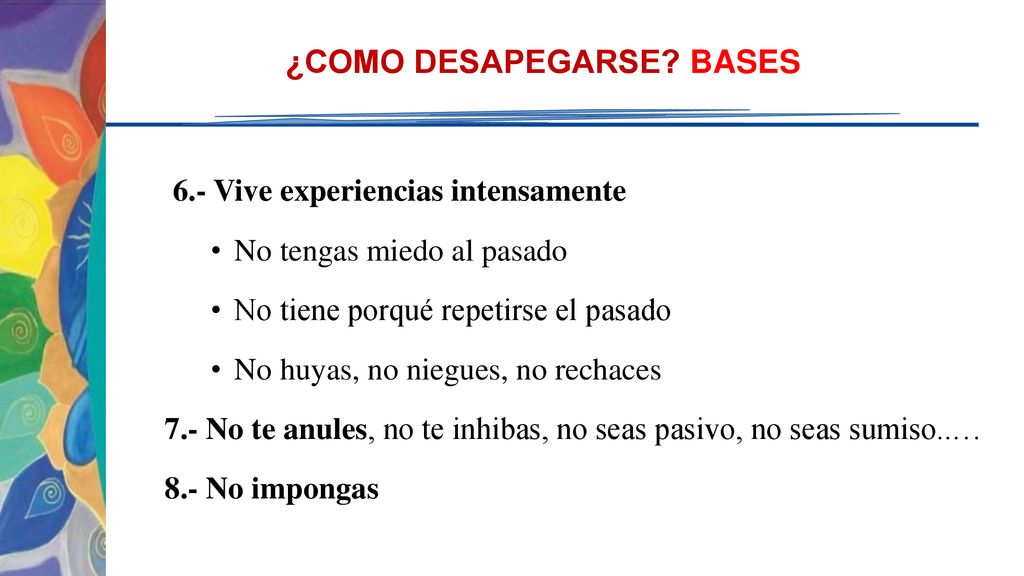 ¿COMO DESAPEGARSE? BASES

6.- Vive experiencias intensamente

• No tengas miedo al pasado

• No tiene porqué repetirse el pasado

• No huyas, no niegues, no rechaces

7.- No te anules, no te inhibas, no seas pasivo, no seas sumiso..…

8.- No impongas